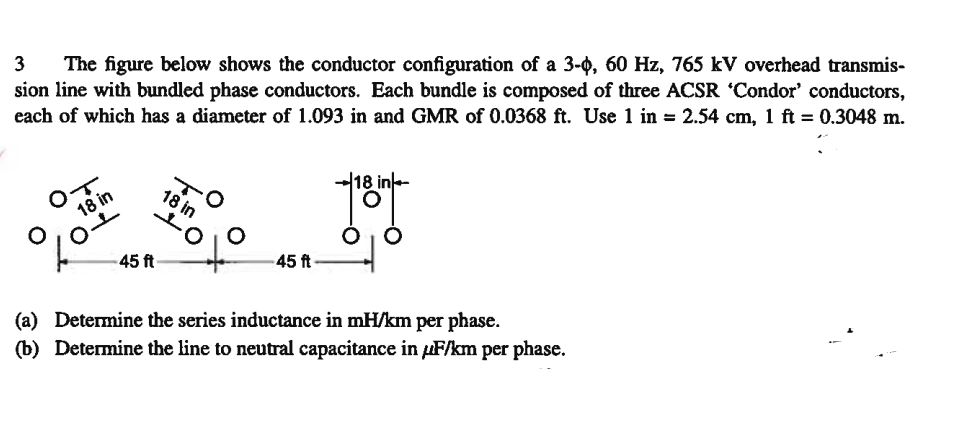 3 The figure below shows the conductor configuration of a 3-$\phi$, 60 Hz, 765 kV overhead transmission line with bundled phase conductors. Each bundle is composed of three ACSR 'Condor' conductors, each of which has a diameter of 1.093 in and GMR of 0.0368 ft. Use 1 in = 2.54 cm, 1 ft = 0.3048 m.

18 in
18 in
18 in
45 ft
45 ft

(a) Determine the series inductance in mH/km per phase.
(b) Determine the line to neutral capacitance in $\mu$F/km per phase.